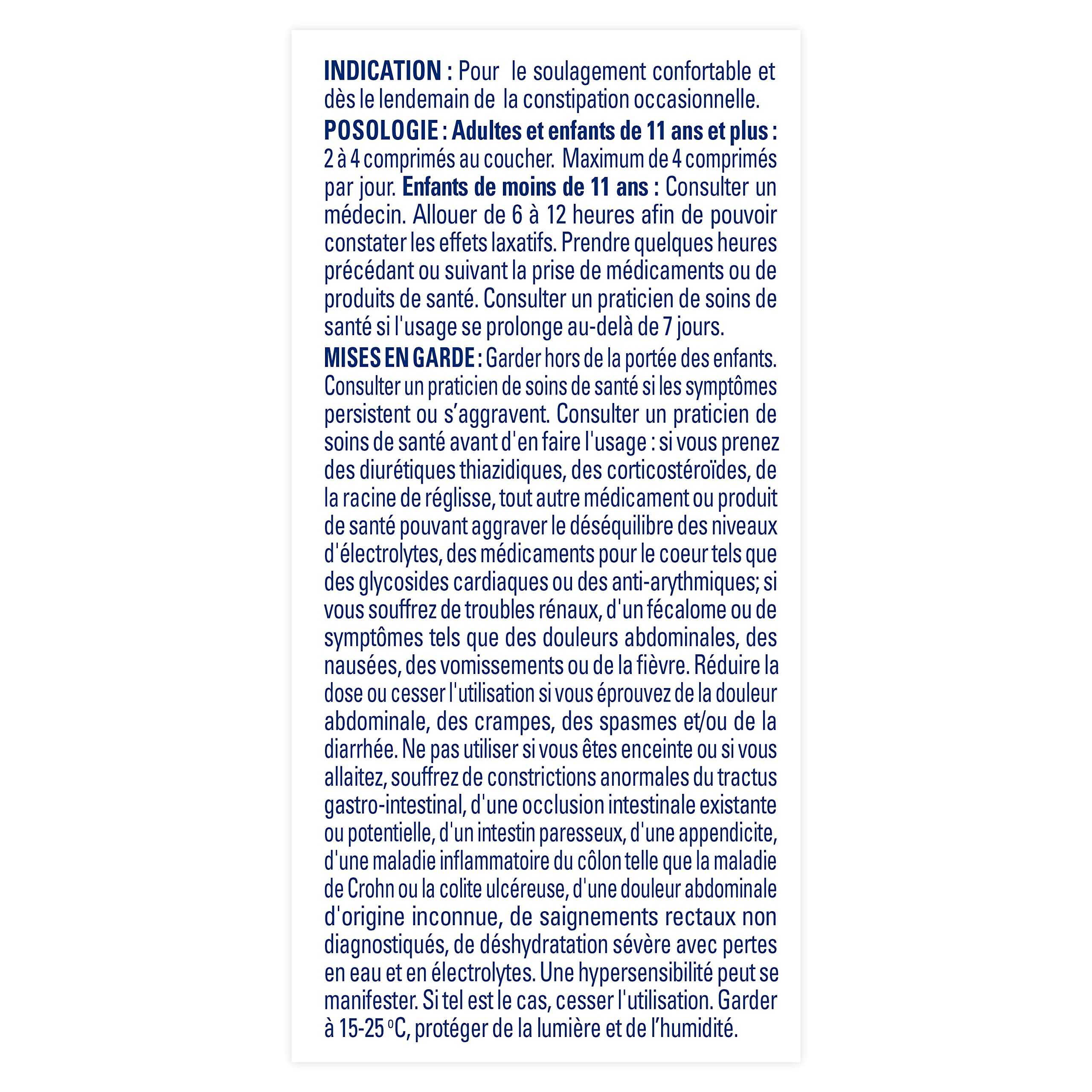 INDICATION : Pour le soulagement confortable et dès le lendemain de la constipation occasionnelle.

POSOLOGIE : Adultes et enfants de 11 ans et plus : 2 à 4 comprimés au coucher. Maximum de 4 comprimés par jour. Enfants de moins de 11 ans : Consulter un médecin. Allouer de 6 à 12 heures afin de pouvoir constater les effets laxatifs. Prendre quelques heures précédant ou suivant la prise de médicaments ou de produits de santé. Consulter un praticien de soins de santé si l'usage se prolonge au-delà de 7 jours.

MISES EN GARDE : Garder hors de la portée des enfants. Consulter un praticien de soins de santé si les symptômes persistent ou s'aggravent. Consulter un praticien de soins de santé avant d'en faire l'usage : si vous prenez des diurétiques thiazidiques, des corticostéroïdes, de la racine de réglisse, tout autre médicament ou produit de santé pouvant aggraver le déséquilibre des niveaux d'électrolytes, des médicaments pour le coeur tels que des glycosides cardiaques ou des anti-arythmiques; si vous souffrez de troubles rénaux, d'un fécalome ou de symptômes tels que des douleurs abdominales, des nausées, des vomissements ou de la fièvre. Réduire la dose ou cesser l'utilisation si vous éprouvez de la douleur abdominale, des crampes, des spasmes et/ou de la diarrhée. Ne pas utiliser si vous êtes enceinte ou si vous allaitez, souffrez de constrictions anormales du tractus gastro-intestinal, d'une occlusion intestinale existante ou potentielle, d'un intestin paresseux, d'une appendicite, d'une maladie inflammatoire du côlon telle que la maladie de Crohn ou la colite ulcéreuse, d'une douleur abdominale d'origine inconnue, de saignements rectaux non diagnostiqués, de déshydratation sévère avec pertes en eau et en électrolytes. Une hypersensibilité peut se manifester. Si tel est le cas, cesser l'utilisation. Garder à 15-25 °C, protéger de la lumière et de l'humidité.